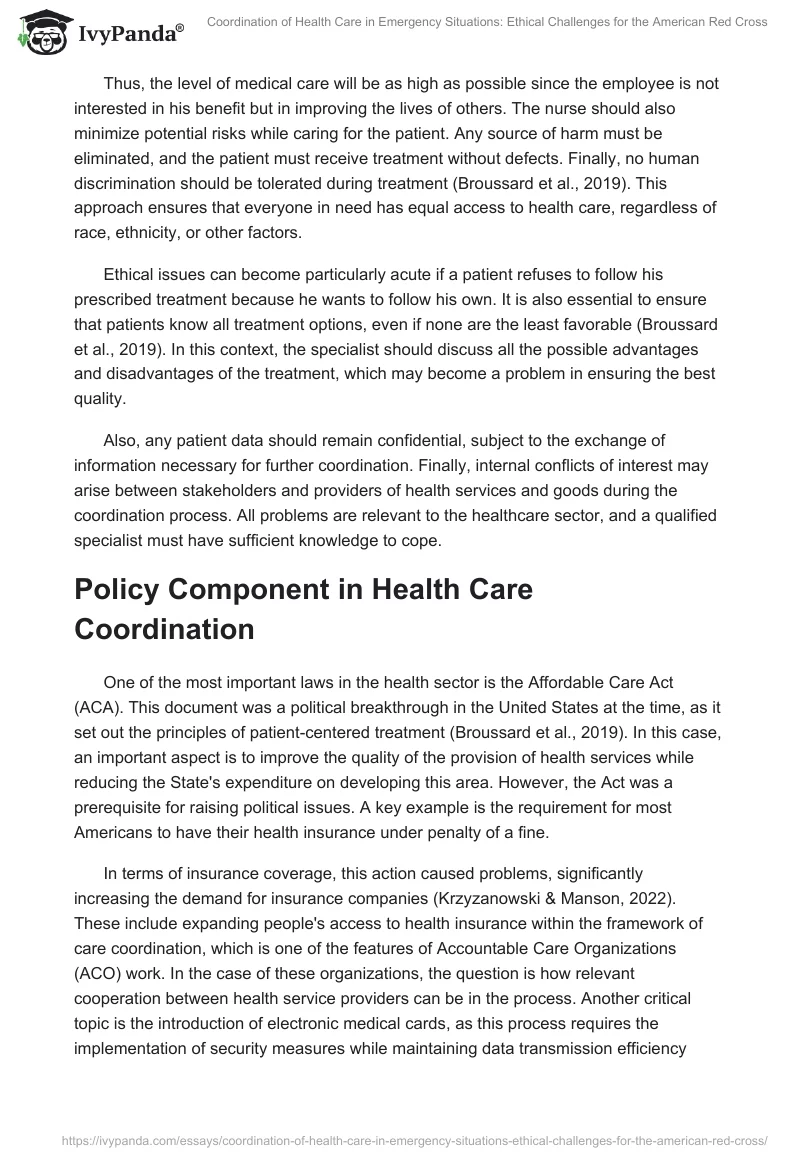 IvyPanda®

Coordination of Health Care in Emergency Situations: Ethical Challenges for the American Red Cross

Thus, the level of medical care will be as high as possible since the employee is not interested in his benefit but in improving the lives of others. The nurse should also minimize potential risks while caring for the patient. Any source of harm must be eliminated, and the patient must receive treatment without defects. Finally, no human discrimination should be tolerated during treatment (Broussard et al., 2019). This approach ensures that everyone in need has equal access to health care, regardless of race, ethnicity, or other factors.

Ethical issues can become particularly acute if a patient refuses to follow his prescribed treatment because he wants to follow his own. It is also essential to ensure that patients know all treatment options, even if none are the least favorable (Broussard et al., 2019). In this context, the specialist should discuss all the possible advantages and disadvantages of the treatment, which may become a problem in ensuring the best quality.

Also, any patient data should remain confidential, subject to the exchange of information necessary for further coordination. Finally, internal conflicts of interest may arise between stakeholders and providers of health services and goods during the coordination process. All problems are relevant to the healthcare sector, and a qualified specialist must have sufficient knowledge to cope.

Policy Component in Health Care Coordination

One of the most important laws in the health sector is the Affordable Care Act (ACA). This document was a political breakthrough in the United States at the time, as it set out the principles of patient-centered treatment (Broussard et al., 2019). In this case, an important aspect is to improve the quality of the provision of health services while reducing the State's expenditure on developing this area. However, the Act was a prerequisite for raising political issues. A key example is the requirement for most Americans to have their health insurance under penalty of a fine.

In terms of insurance coverage, this action caused problems, significantly increasing the demand for insurance companies (Krzyzanowski & Manson, 2022). These include expanding people's access to health insurance within the framework of care coordination, which is one of the features of Accountable Care Organizations (ACO) work. In the case of these organizations, the question is how relevant cooperation between health service providers can be in the process. Another critical topic is the introduction of electronic medical cards, as this process requires the implementation of security measures while maintaining data transmission efficiency

https://ivypanda.com/essays/coordination-of-health-care-in-emergency-situations-ethical-challenges-for-the-american-red-cross/